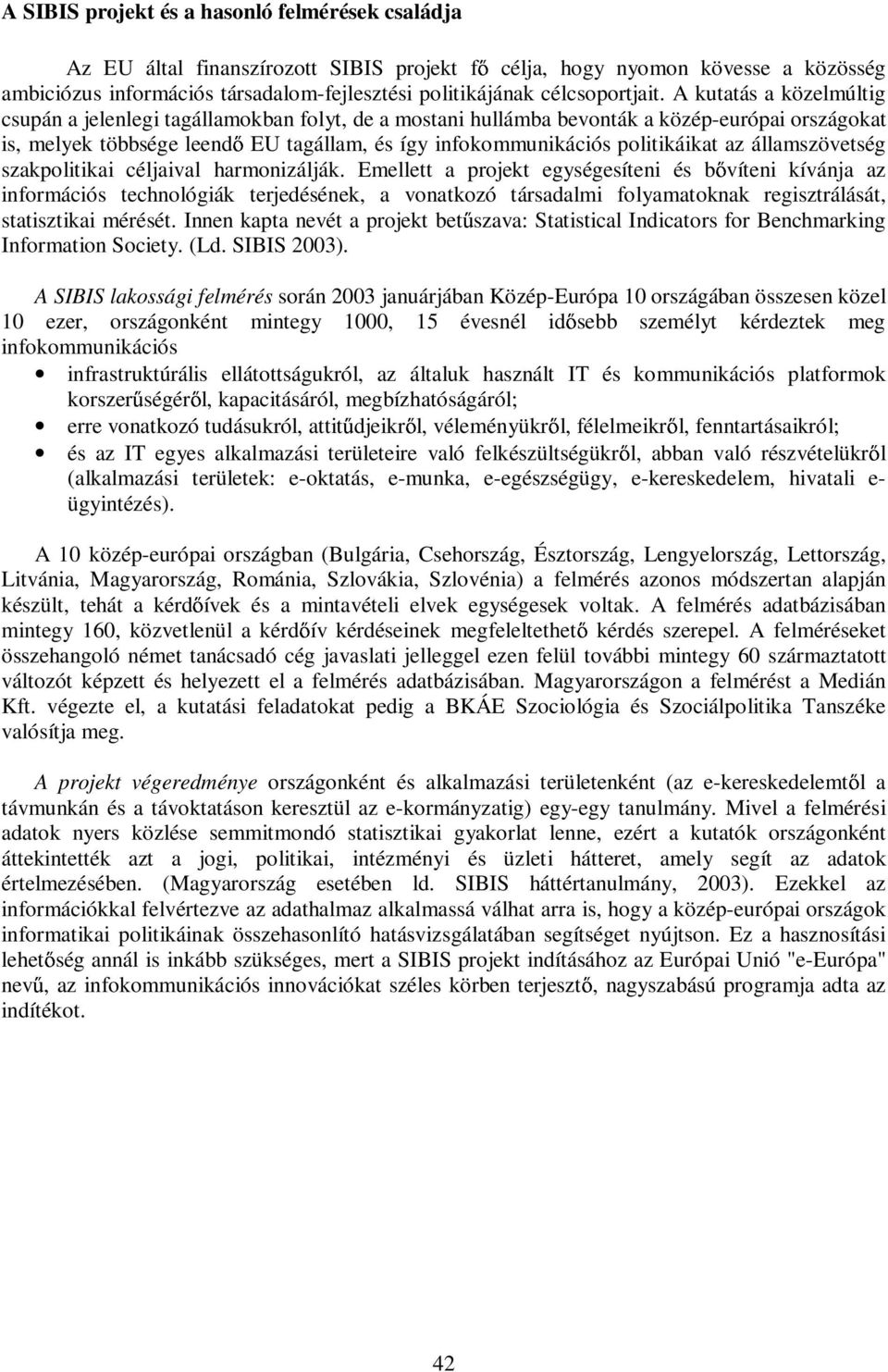 A SIBIS projekt és a hasonló felmérések családja

Az EU által finanszírozott SIBIS projekt fő célja, hogy nyomon kövesse a közösség ambiciózus információs társadalom-fejlesztési politikájának célcsoportjait. A kutatás a közelmúltig csupán a jelenlegi tagállamokban folyt, de a mostani hullámba bevonták a közép-európai országokat is, melyek többsége leendő EU tagállam, és így infokommunikációs politikáikat az államszövetség szakpolitikai céljaival harmonizálják. Emellett a projekt egységesíteni és bővíteni kívánja az információs technológiák terjedésének, a vonatkozó társadalmi folyamatoknak regisztrálását, statisztikai mérését. Innen kapta nevét a projekt betűszava: Statistical Indicators for Benchmarking Information Society. (Ld. SIBIS 2003).

A SIBIS lakossági felmérés során 2003 januárjában Közép-Európa 10 országában összesen közel 10 ezer, országonként mintegy 1000, 15 évesnél idősebb személyt kérdeztek meg infokommunikációs

• infrastruktúrális ellátottságukról, az általuk használt IT és kommunikációs platformok korszerűségéről, kapacitásáról, megbízhatóságáról;
• erre vonatkozó tudásukról, attitűdjeikről, véleményükről, félelmeikről, fenntartásaikról;
• és az IT egyes alkalmazási területeire való felkészültségükről, abban való részvételükről (alkalmazási területek: e-oktatás, e-munka, e-egészségügy, e-kereskedelem, hivatali e-ügyintézés).

A 10 közép-európai országban (Bulgária, Csehország, Észtország, Lengyelország, Lettország, Litvánia, Magyarország, Románia, Szlovákia, Szlovénia) a felmérés azonos módszertan alapján készült, tehát a kérdőívek és a mintavételi elvek egységesek voltak. A felmérés adatbázisában mintegy 160, közvetlenül a kérdőív kérdéseinek megfeleltethető kérdés szerepel. A felméréseket összehangoló német tanácsadó cég javaslati jelleggel ezen felül további mintegy 60 származtatott változót képzett és helyezett el a felmérés adatbázisában. Magyarországon a felmérést a Medián Kft. végezte el, a kutatási feladatokat pedig a BKÁE Szociológia és Szociálpolitika Tanszéke valósítja meg.

A projekt végeredménye országonként és alkalmazási területenként (az e-kereskedelemtől a távmunkán és a távoktatáson keresztül az e-kormányzatig) egy-egy tanulmány. Mivel a felmérési adatok nyers közlése semmitmondó statisztikai gyakorlat lenne, ezért a kutatók országonként áttekintették azt a jogi, politikai, intézményi és üzleti hátteret, amely segít az adatok értelmezésében. (Magyarország esetében ld. SIBIS háttértanulmány, 2003). Ezekkel az információkkal felvértezve az adathalmaz alkalmassá válhat arra is, hogy a közép-európai országok informatikai politikáinak összehasonlító hatásvizsgálatában segítséget nyújtson. Ez a hasznosítási lehetőség annál is inkább szükséges, mert a SIBIS projekt indításához az Európai Unió "e-Európa" nevű, az infokommunikációs innovációkat széles körben terjesztő, nagyszabású programja adta az indítékot.

42